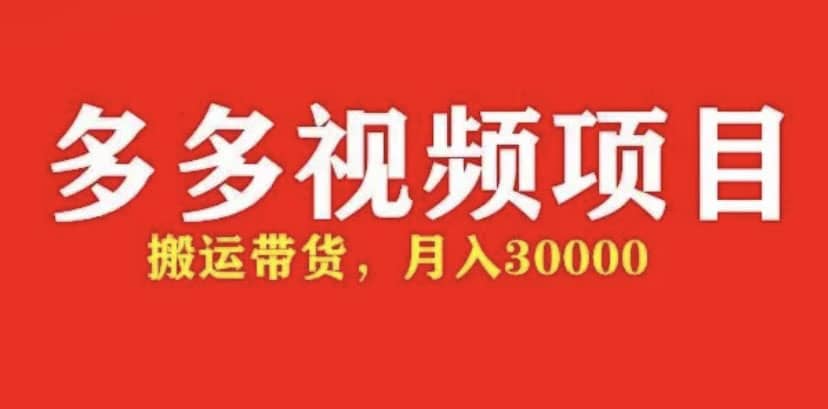 多多视频项目

搬运带货，月入30000